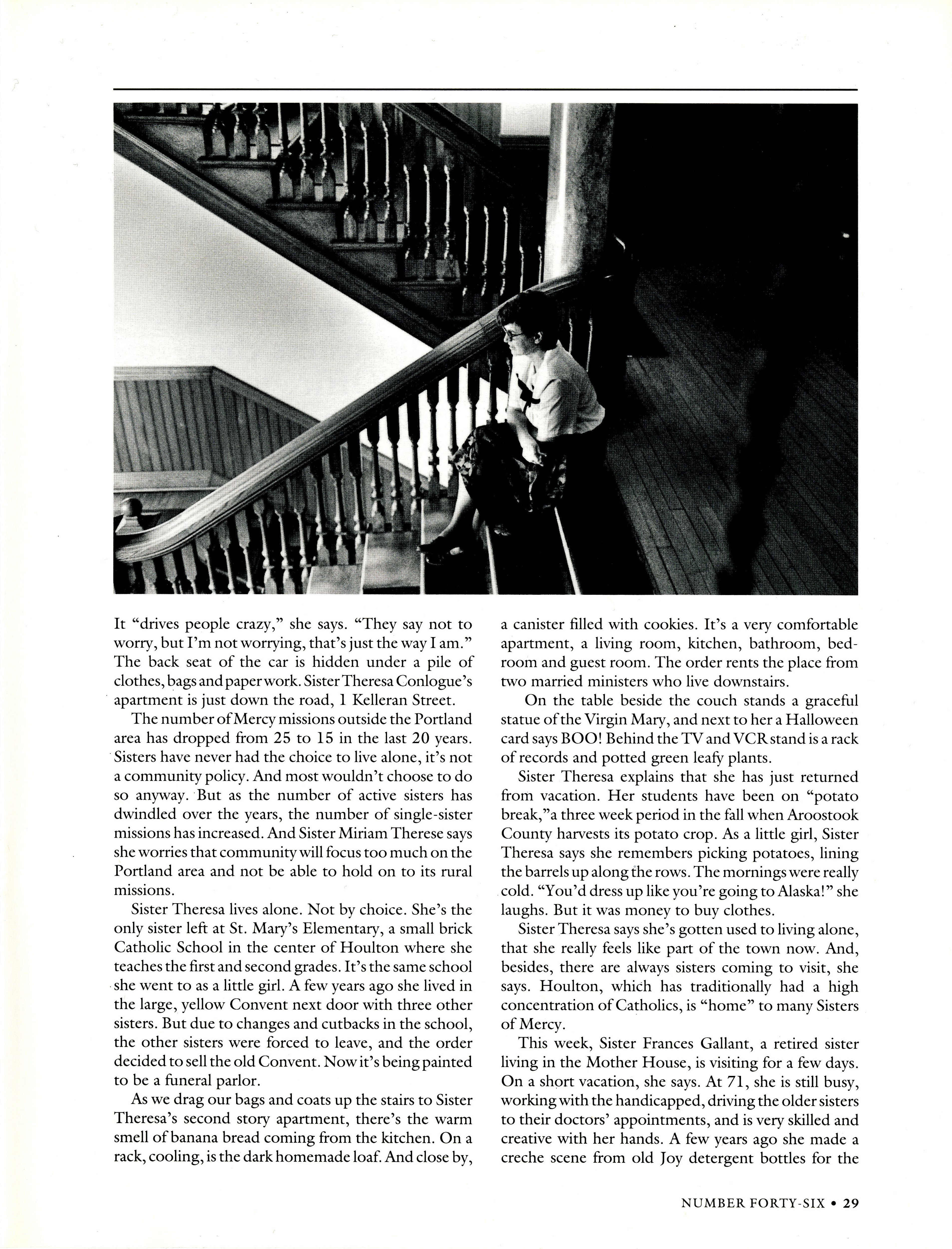 It "drives people crazy," she says. "They say not to worry, but I'm not worrying, that's just the way I am." The back seat of the car is hidden under a pile of clothes, bags and paper work. Sister Theresa Conlogue's apartment is just down the road, 1 Kelleran Street.

The number of Mercy missions outside the Portland area has dropped from 25 to 15 in the last 20 years. Sisters have never had the choice to live alone, it's not a community policy. And most wouldn't choose to do so anyway. But as the number of active sisters has dwindled over the years, the number of single-sister missions has increased. And Sister Miriam Therese says she worries that community will focus too much on the Portland area and not be able to hold on to its rural missions.

Sister Theresa lives alone. Not by choice. She's the only sister left at St. Mary's Elementary, a small brick Catholic School in the center of Houlton where she teaches the first and second grades. It's the same school she went to as a little girl. A few years ago she lived in the large, yellow Convent next door with three other sisters. But due to changes and cutbacks in the school, the other sisters were forced to leave, and the order decided to sell the old Convent. Now it's being painted to be a funeral parlor.

As we drag our bags and coats up the stairs to Sister Theresa's second story apartment, there's the warm smell of banana bread coming from the kitchen. On a rack, cooling, is the dark homemade loaf. And close by, a canister filled with cookies. It's a very comfortable apartment, a living room, kitchen, bathroom, bedroom and guest room. The order rents the place from two married ministers who live downstairs.

On the table beside the couch stands a graceful statue of the Virgin Mary, and next to her a Halloween card says BOO! Behind the TV and VCR stand is a rack of records and potted green leafy plants.

Sister Theresa explains that she has just returned from vacation. Her students have been on "potato break,"a three week period in the fall when Aroostook County harvests its potato crop. As a little girl, Sister Theresa says she remembers picking potatoes, lining the barrels up along the rows. The mornings were really cold. "You'd dress up like you're going to Alaska!" she laughs. But it was money to buy clothes.

Sister Theresa says she's gotten used to living alone, that she really feels like part of the town now. And, besides, there are always sisters coming to visit, she says. Houlton, which has traditionally had a high concentration of Catholics, is "home" to many Sisters of Mercy.

This week, Sister Frances Gallant, a retired sister living in the Mother House, is visiting for a few days. On a short vacation, she says. At 71, she is still busy, working with the handicapped, driving the older sisters to their doctors' appointments, and is very skilled and creative with her hands. A few years ago she made a creche scene from old Joy detergent bottles for the

NUMBER FORTY-SIX • 29